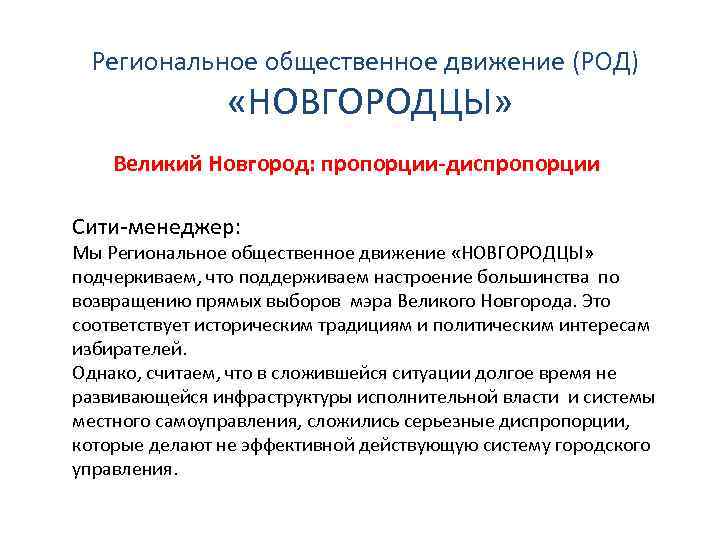 Региональное общественное движение (РОД) «НОВГОРОДЦЫ»

Великий Новгород: пропорции-диспропорции

Сити-менеджер:
Мы Региональное общественное движение «НОВГОРОДЦЫ» подчеркиваем, что поддерживаем настроение большинства по возвращению прямых выборов мэра Великого Новгорода. Это соответствует историческим традициям и политическим интересам избирателей.
Однако, считаем, что в сложившейся ситуации долгое время не развивающейся инфраструктуры исполнительной власти и системы местного самоуправления, сложились серьезные диспропорции, которые делают не эффективной действующую систему городского управления.